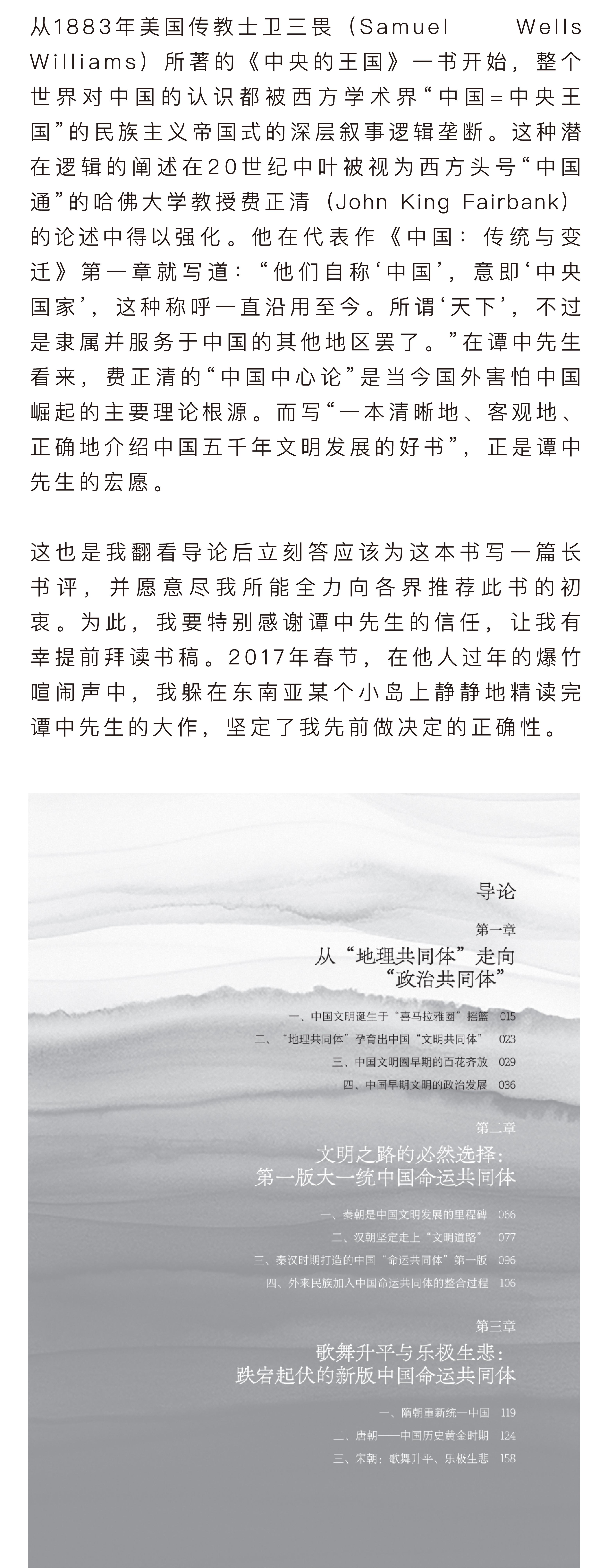 从1883年美国传教士卫三畏（Samuel Wells Williams）所著的《中央的王国》一书开始，整个世界对中国的认识都被西方学术界“中国=中央王国”的民族主义帝国式的深层叙事逻辑垄断。这种潜在逻辑的阐述在20世纪中叶被视为西方头号“中国通”的哈佛大学教授费正清（John King Fairbank）的论述中得以强化。他在代表作《中国：传统与变迁》第一章就写道：“他们自称‘中国’，意即‘中央国家’，这种称呼一直沿用至今。所谓‘天下’，不过是隶属并服务于中国的其他地区罢了。”在谭中先生看来，费正清的“中国中心论”是当今国外害怕中国崛起的主要理论根源。而写“一本清晰地、客观地、正确地介绍中国五千年文明发展的好书”，正是谭中先生的宏愿。

这也是我翻看导论后立刻答应该为这本书写一篇长书评，并愿意尽我所能全力向各界推荐此书的初衷。为此，我要特别感谢谭中先生的信任，让我有幸提前拜读书稿。2017年春节，在他人过年的爆竹喧闹声中，我躲在东南亚某个小岛上静静地精读完谭中先生的大作，坚定了我先前做决定的正确性。

导论

第一章
从“地理共同体”走向“政治共同体”

一、中国文明诞生于“喜马拉雅圈”摇篮 015
二、“地理共同体”孕育出中国“文明共同体” 023
三、中国文明圈早期的百花齐放 029
四、中国早期文明的政治发展 036

第二章
文明之路的必然选择：第一版大一统中国命运共同体

一、秦朝是中国文明发展的里程碑 066
二、汉朝坚定走上“文明道路” 077
三、秦汉时期打造的中国“命运共同体”第一版 096
四、外来民族加入中国命运共同体的整合过程 106

第三章
歌舞升平与乐极生悲：跌宕起伏的新版中国命运共同体

一、隋朝重新统一中国 119
二、唐朝——中国历史黄金时期 124
三、宋朝：歌舞升平、乐极生悲 158